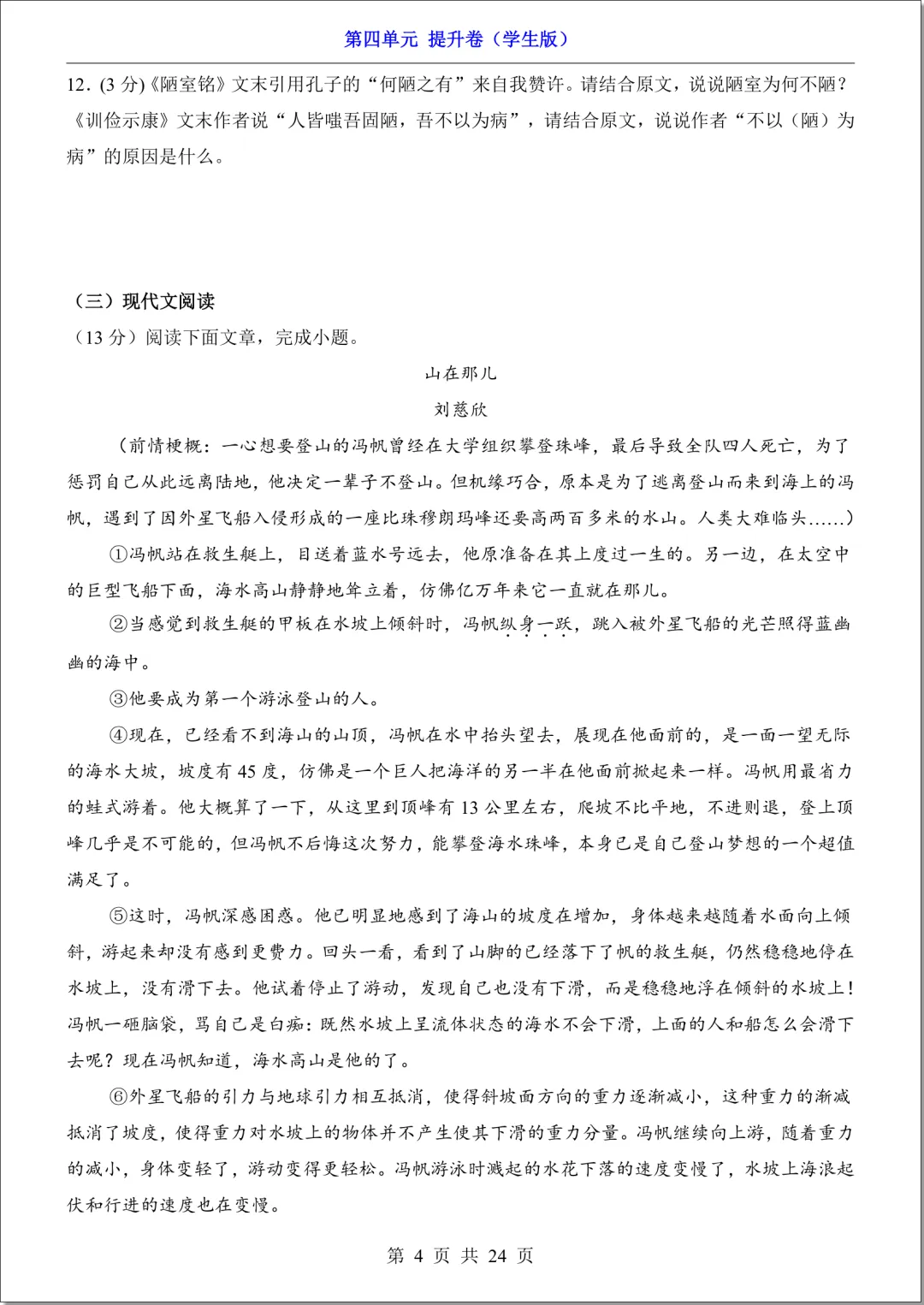 第四单元 提升卷（学生版）

12.（3 分)《陋室铭》文末引用孔子的“何陋之有”来自我赞许。请结合原文，说说陋室为何不陋？《训俭示康》文末作者说“人皆嗤吾固陋，吾不以为病”，请结合原文，说说作者“不以（陋）为病”的原因是什么。

（三）现代文阅读

（13 分）阅读下面文章，完成小题。

山在那儿

刘慈欣

（前情梗概：一心想要登山的冯帆曾经在大学组织攀登珠峰，最后导致全队四人死亡，为了惩罚自己从此远离陆地，他决定一辈子不登山。但机缘巧合，原本是为了逃离登山而来到海上的冯帆，遇到了因外星飞船入侵形成的一座比珠穆朗玛峰还要高两百多米的水山。人类大难临头……）

①冯帆站在救生艇上，目送着蓝水号远去，他原准备在其上度过一生的。另一边，在太空中的巨型飞船下面，海水高山静静地耸立着，仿佛亿万年来它一直就在那儿。

②当感觉到救生艇的甲板在水坡上倾斜时，冯帆纵身一跃，跳入被外星飞船的光芒照得蓝幽幽的海中。

③他要成为第一个游泳登山的人。

④现在，已经看不到海山的山顶，冯帆在水中抬头望去，展现在他面前的，是一面一望无际的海水大坡，坡度有 45 度，仿佛是一个巨人把海洋的另一半在他面前掀起来一样。冯帆用最省力的蛙式游着。他大概算了一下，从这里到顶峰有 13 公里左右，爬坡不比平地，不进则退，登上顶峰几乎是不可能的，但冯帆不后悔这次努力，能攀登海水珠峰，本身已是自己登山梦想的一个超值满足了。

⑤这时，冯帆深感困惑。他已明显地感到了海山的坡度在增加，身体越来越随着水面向上倾斜，游起来却没有感到更费力。回头一看，看到了山脚的已经落下了帆的救生艇，仍然稳稳地停在水坡上，没有滑下去。他试着停止了游动，发现自己也没有下滑，而是稳稳地浮在倾斜的水坡上！冯帆一砸脑袋，骂自己是白痴：既然水坡上呈流体状态的海水不会下滑，上面的人和船怎么会滑下去呢？现在冯帆知道，海水高山是他的了。

⑥外星飞船的引力与地球引力相互抵消，使得斜坡面方向的重力逐渐减小，这种重力的渐减抵消了坡度，使得重力对水坡上的物体并不产生使其下滑的重力分量。冯帆继续向上游，随着重力的减小，身体变轻了，游动变得更轻松。冯帆游泳时溅起的水花下落的速度变慢了，水坡上海浪起伏和行进的速度也在变慢。

第 4 页 共 24 页